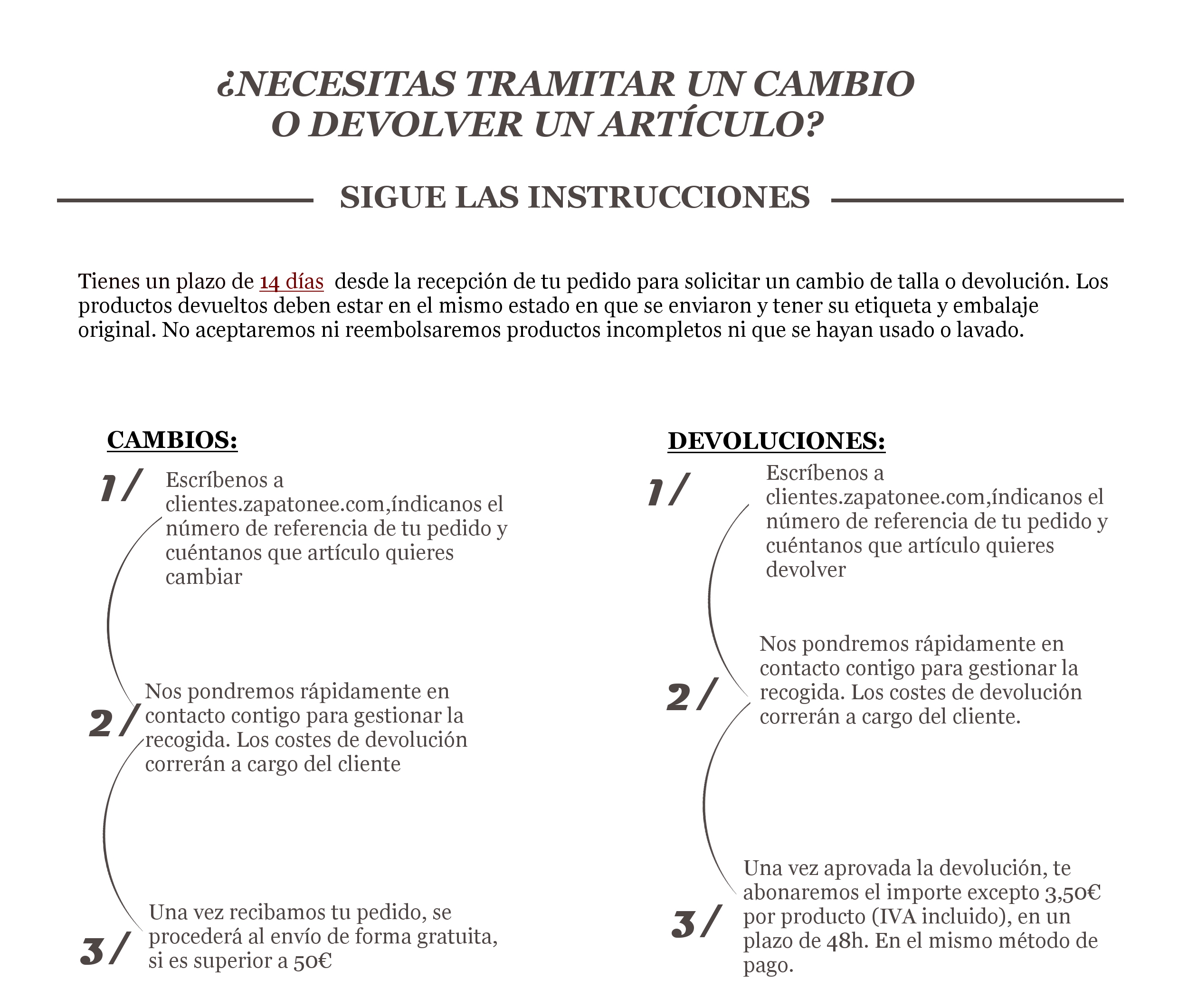 ¿NECESITAS TRAMITAR UN CAMBIO O DEVOLVER UN ARTÍCULO?

SIGUE LAS INSTRUCCIONES

Tienes un plazo de 14 días desde la recepción de tu pedido para solicitar un cambio de talla o devolución. Los productos devueltos deben estar en el mismo estado en que se enviaron y tener su etiqueta y embalaje original. No aceptaremos ni reembolsaremos productos incompletos ni que se hayan usado o lavado.

CAMBIOS:

1/ Escríbenos a clientes.zapatonee.com,índicanos el número de referencia de tu pedido y cuéntanos que artículo quieres cambiar

2/ Nos pondremos rápidamente en contacto contigo para gestionar la recogida. Los costes de devolución correrán a cargo del cliente

3/ Una vez recibamos tu pedido, se procederá al envío de forma gratuita, si es superior a 50€

DEVOLUCIONES:

1/ Escríbenos a clientes.zapatonee.com,índicanos el número de referencia de tu pedido y cuéntanos que artículo quieres devolver

2/ Nos pondremos rápidamente en contacto contigo para gestionar la recogida. Los costes de devolución correrán a cargo del cliente.

3/ Una vez aprovada la devolución, te abonaremos el importe excepto 3,50€ por producto (IVA incluido), en un plazo de 48h. En el mismo método de pago.